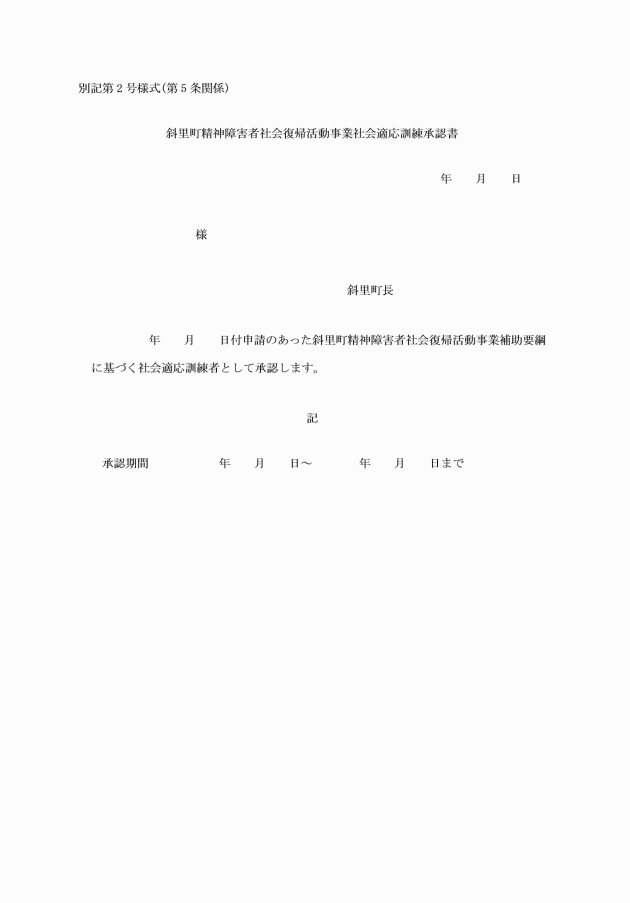 別記第２号様式(第５条関係)

斜里町精神障害者社会復帰活動事業社会適応訓練承認書

年　月　日

様

斜里町長

年　月　日付申請のあった斜里町精神障害者社会復帰活動事業補助要綱に基づく社会適応訓練者として承認します。

記

承認期間　年　月　日～　年　月　日まで